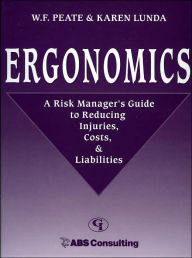 W.F. PEATE & KAREN LUNDA

ERGONOMICS

A Risk Manager's Guide to Reducing Injuries, Costs, & Liabilities

GI

ABS Consulting